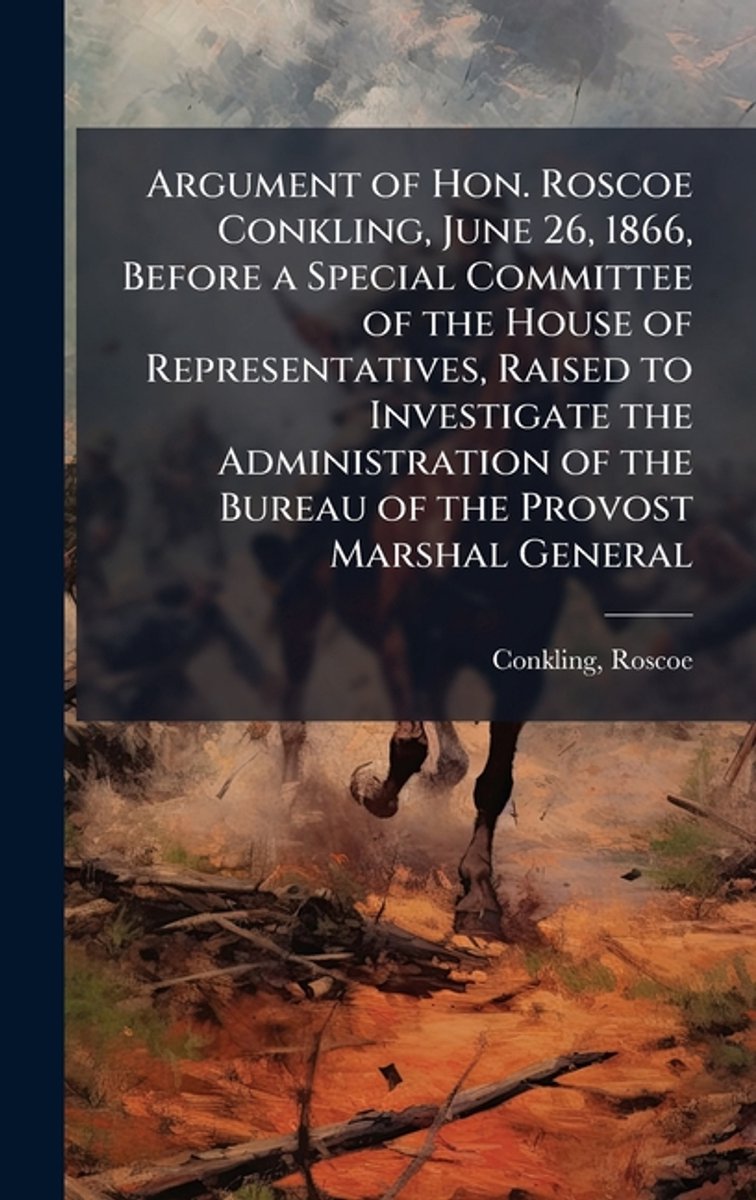 Argument of Hon. Roscoe Conkling, June 26, 1866, Before a Special Committee of the House of Representatives, Raised to Investigate the Administration of the Bureau of the Provost Marshal General

Conkling, Roscoe